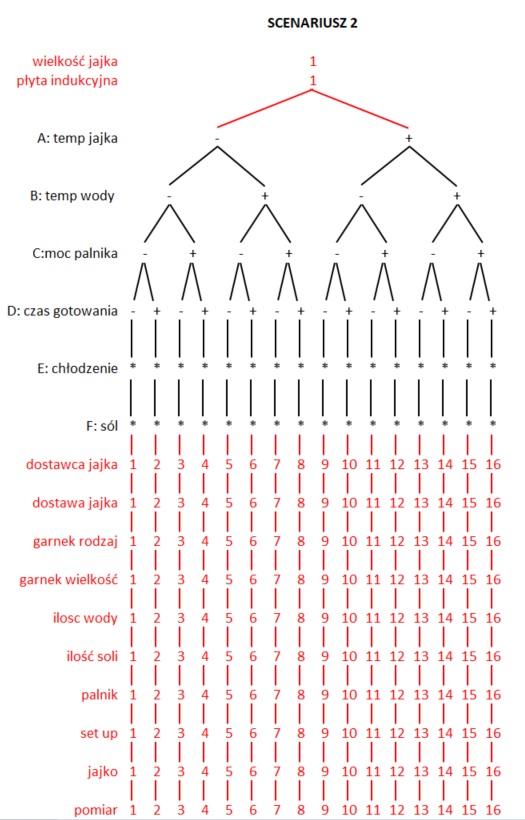 SCENARIUSZ 2

wielkość jajka 1
płyta indukcyjna 1

A: temp jajka - +

B: temp wody - + - +

C:moc palnika - + - + - + - +

D: czas gotowania - + - + - + - + - + - + - + - +

E: chłodzenie * * * * * * * * * * * * * * * *

F: sól * * * * * * * * * * * * * * * *

dostawca jajka 1 2 3 4 5 6 7 8 9 10 11 12 13 14 15 16

dostawa jajka 1 2 3 4 5 6 7 8 9 10 11 12 13 14 15 16

garnek rodzaj 1 2 3 4 5 6 7 8 9 10 11 12 13 14 15 16

garnek wielkość 1 2 3 4 5 6 7 8 9 10 11 12 13 14 15 16

ilosc wody 1 2 3 4 5 6 7 8 9 10 11 12 13 14 15 16

ilość soli 1 2 3 4 5 6 7 8 9 10 11 12 13 14 15 16

palnik 1 2 3 4 5 6 7 8 9 10 11 12 13 14 15 16

set up 1 2 3 4 5 6 7 8 9 10 11 12 13 14 15 16

jajko 1 2 3 4 5 6 7 8 9 10 11 12 13 14 15 16

pomiar 1 2 3 4 5 6 7 8 9 10 11 12 13 14 15 16